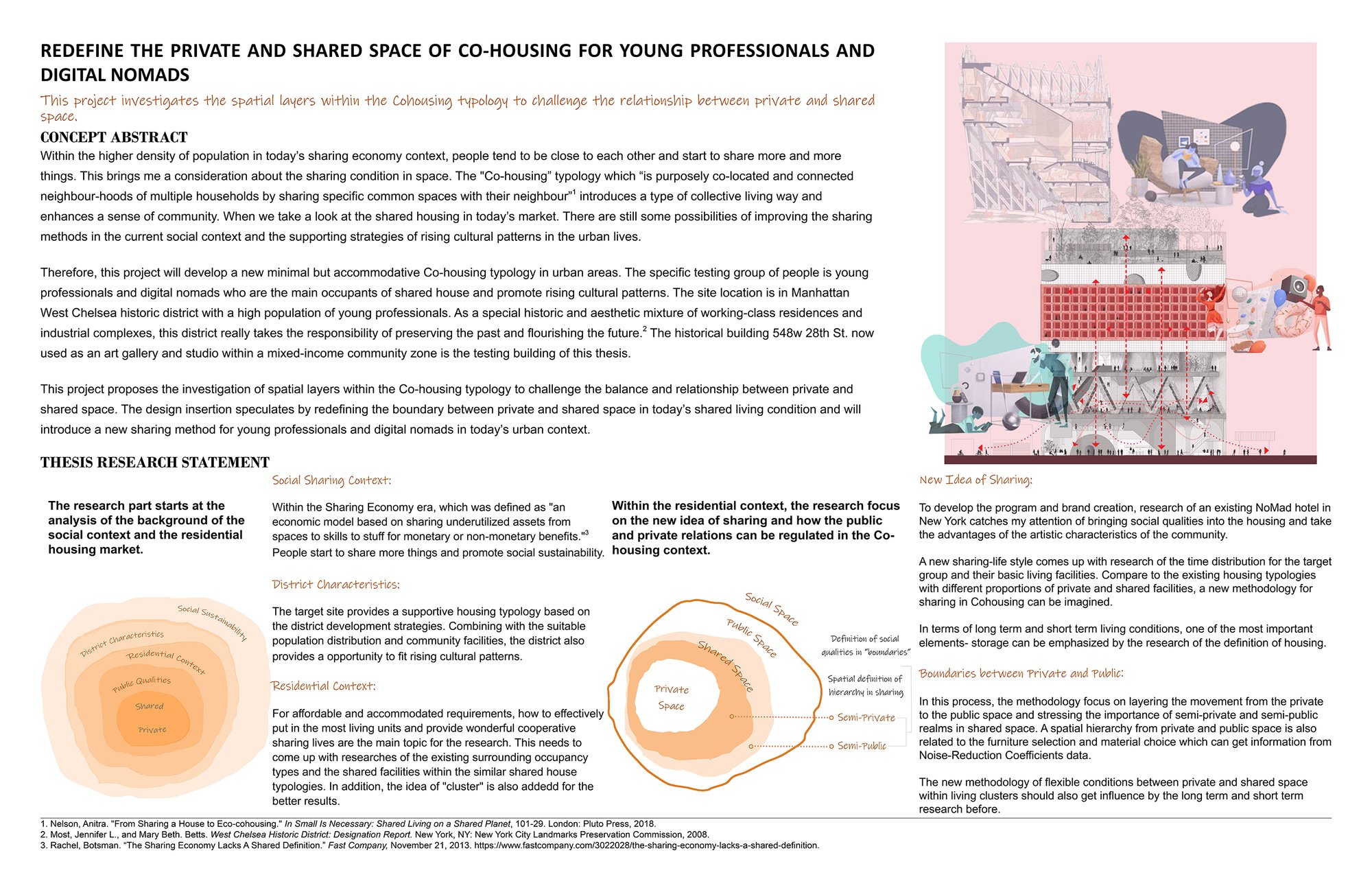 REDEFINE THE PRIVATE AND SHARED SPACE OF CO-HOUSING FOR YOUNG PROFESSIONALS AND DIGITAL NOMADS

This project investigates the spatial layers within the Cohousing typology to challenge the relationship between private and shared space.

CONCEPT ABSTRACT

Within the higher density of population in today's sharing economy context, people tend to be close to each other and start to share more and more things. This brings me a consideration about the sharing condition in space. The "Co-housing" typology which "is purposely co-located and connected neighbour-hoods of multiple households by sharing specific common spaces with their neighbour"$^1$ introduces a type of collective living way and enhances a sense of community. When we take a look at the shared housing in today's market. There are still some possibilities of improving the sharing methods in the current social context and the supporting strategies of rising cultural patterns in the urban lives.

Therefore, this project will develop a new minimal but accommodative Co-housing typology in urban areas. The specific testing group of people is young professionals and digital nomads who are the main occupants of shared house and promote rising cultural patterns. The site location is in Manhattan West Chelsea historic district with a high population of young professionals. As a special historic and aesthetic mixture of working-class residences and industrial complexes, this district really takes the responsibility of preserving the past and flourishing the future.$^2$ The historical building 548w 28th St. now used as an art gallery and studio within a mixed-income community zone is the testing building of this thesis.

This project proposes the investigation of spatial layers within the Co-housing typology to challenge the balance and relationship between private and shared space. The design insertion speculates by redefining the boundary between private and shared space in today's shared living condition and will introduce a new sharing method for young professionals and digital nomads in today's urban context.

THESIS RESEARCH STATEMENT

The research part starts at the analysis of the background of the social context and the residential housing market.

Social Sustainability
District Characteristics
Residential Context
Public Qualities
Shared
Private

Social Sharing Context:

Within the Sharing Economy era, which was defined as "an economic model based on sharing underutilized assets from spaces to skills to stuff for monetary or non-monetary benefits."$^3$ People start to share more things and promote social sustainability.

District Characteristics:

The target site provides a supportive housing typology based on the district development strategies. Combining with the suitable population distribution and community facilities, the district also provides a opportunity to fit rising cultural patterns.

Residential Context:

For affordable and accommodated requirements, how to effectively put in the most living units and provide wonderful cooperative sharing lives are the main topic for the research. This needs to come up with researches of the existing surrounding occupancy types and the shared facilities within the similar shared house typologies. In addition, the idea of "cluster" is also addedd for the better results.

Within the residential context, the research focus on the new idea of sharing and how the public and private relations can be regulated in the Co-housing context.

Social Space
Public Space
Shared Space
Private Space
Definition of social qualities in "boundaries"
Spatial definition of hierarchy in sharing
Semi-Private
Semi-Public

New Idea of Sharing:

To develop the program and brand creation, research of an existing NoMad hotel in New York catches my attention of bringing social qualities into the housing and take the advantages of the artistic characteristics of the community.

A new sharing-life style comes up with research of the time distribution for the target group and their basic living facilities. Compare to the existing housing typologies with different proportions of private and shared facilities, a new methodology for sharing in Cohousing can be imagined.

In terms of long term and short term living conditions, one of the most important elements- storage can be emphasized by the research of the definition of housing.

Boundaries between Private and Public:

In this process, the methodology focus on layering the movement from the private to the public space and stressing the importance of semi-private and semi-public realms in shared space. A spatial hierarchy from private and public space is also related to the furniture selection and material choice which can get information from Noise-Reduction Coefficients data.

The new methodology of flexible conditions between private and shared space within living clusters should also get influence by the long term and short term research before.

1. Nelson, Anitra. "From Sharing a House to Eco-cohousing." In Small Is Necessary: Shared Living on a Shared Planet, 101-29. London: Pluto Press, 2018.
2. Most, Jennifer L., and Mary Beth. Betts. West Chelsea Historic District: Designation Report. New York, NY: New York City Landmarks Preservation Commission, 2008.
3. Rachel, Botsman. "The Sharing Economy Lacks A Shared Definition." Fast Company, November 21, 2013. https://www.fastcompany.com/3022028/the-sharing-economy-lacks-a-shared-definition.